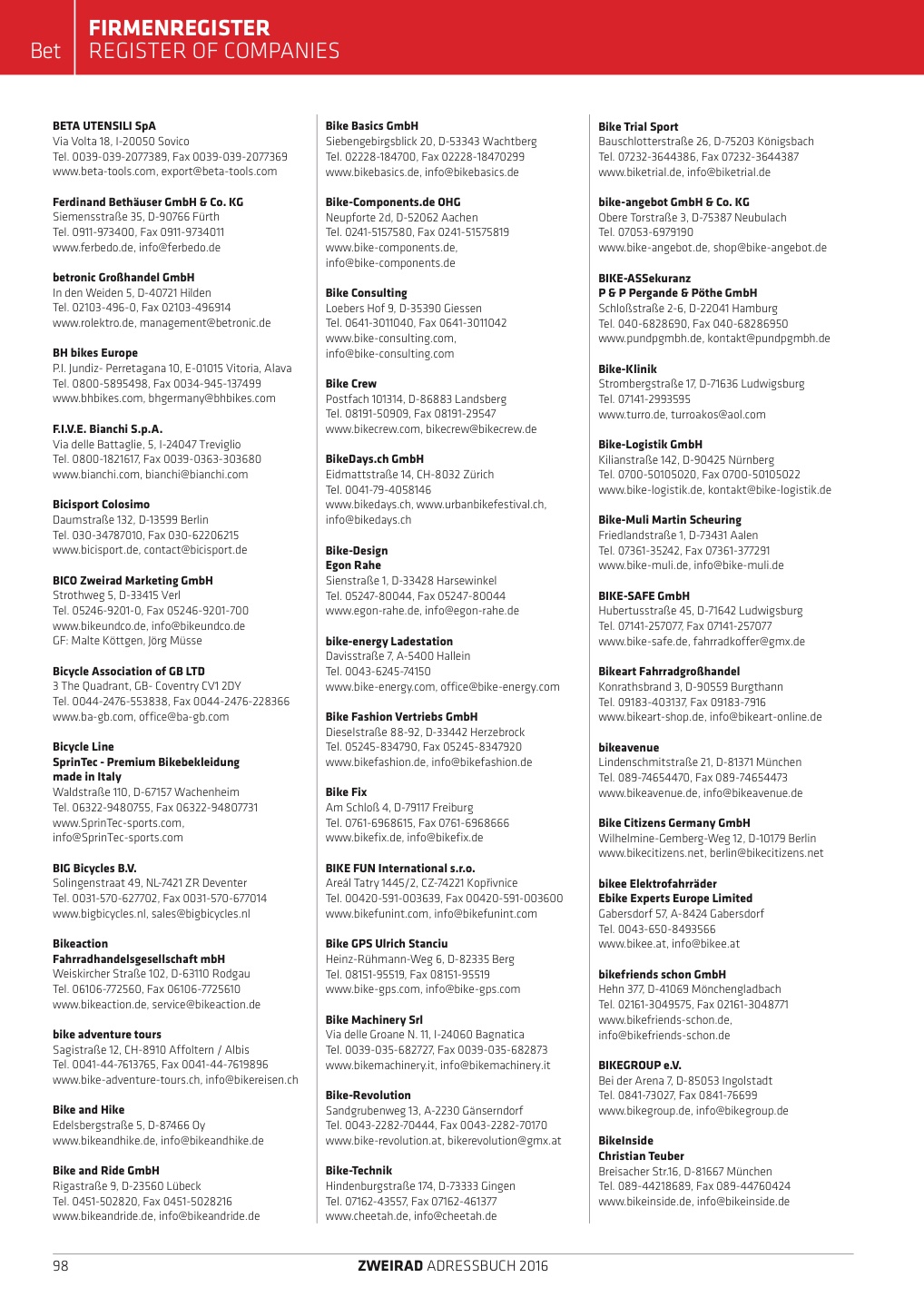 Bet FIRMENREGISTER
REGISTER OF COMPANIES

BETA UTENSILI SpA
Via Volta 18, I-20050 Sovico
Tel. 0039-039-2077389, Fax 0039-039-2077369
www.beta-tools.com, export@beta-tools.com

Ferdinand Bethäuser GmbH & Co. KG
Siemensstraße 35, D-90766 Fürth
Tel. 0911-973400, Fax 0911-9734011
www.ferbedo.de, info@ferbedo.de

betronic Großhandel GmbH
In den Weiden 5, D-40721 Hilden
Tel. 02103-496-0, Fax 02103-496914
www.rolektro.de, management@betronic.de

BH bikes Europe
P.I. Jundiz- Perretagana 10, E-01015 Vitoria, Alava
Tel. 0800-5895498, Fax 0034-945-137499
www.bhbikes.com, bhgermany@bhbikes.com

F.I.V.E. Bianchi S.p.A.
Via delle Battaglie, 5, I-24047 Treviglio
Tel. 0800-1821617, Fax 0039-0363-303680
www.bianchi.com, bianchi@bianchi.com

Bicisport Colosimo
Daumstraße 132, D-13599 Berlin
Tel. 030-34787010, Fax 030-62206215
www.bicisport.de, contact@bicisport.de

BICO Zweirad Marketing GmbH
Strothweg 5, D-33415 Verl
Tel. 05246-9201-0, Fax 05246-9201-700
www.bikeundco.de, info@bikeundco.de
GF: Malte Köttgen, Jörg Müsse

Bicycle Association of GB LTD
3 The Quadrant, GB- Coventry CV1 2DY
Tel. 0044-2476-553838, Fax 0044-2476-228366
www.ba-gb.com, office@ba-gb.com

Bicycle Line
SprinTec - Premium Bikebekleidung made in Italy
Waldstraße 110, D-67157 Wachenheim
Tel. 06322-9480755, Fax 06322-94807731
www.SprinTec-sports.com,
info@SprinTec-sports.com

BIG Bicycles B.V.
Solingenstraat 49, NL-7421 ZR Deventer
Tel. 0031-570-627702, Fax 0031-570-677014
www.bigbicycles.nl, sales@bigbicycles.nl

Bikeaction
Fahrradhandelsgesellschaft mbH
Weiskircher Straße 102, D-63110 Rodgau
Tel. 06106-772560, Fax 06106-7725610
www.bikeaction.de, service@bikeaction.de

bike adventure tours
Sagistraße 12, CH-8910 Affoltern / Albis
Tel. 0041-44-7613765, Fax 0041-44-7619896
www.bike-adventure-tours.ch, info@bikereisen.ch

Bike and Hike
Edelsbergstraße 5, D-87466 Oy
www.bikeandhike.de, info@bikeandhike.de

Bike and Ride GmbH
Rigastraße 9, D-23560 Lübeck
Tel. 0451-502820, Fax 0451-5028216
www.bikeandride.de, info@bikeandride.de

Bike Basics GmbH
Siebengebirgsblick 20, D-53343 Wachtberg
Tel. 02228-184700, Fax 02228-18470299
www.bikebasics.de, info@bikebasics.de

Bike-Components.de OHG
Neupforte 2d, D-52062 Aachen
Tel. 0241-5157580, Fax 0241-51575819
www.bike-components.de,
info@bike-components.de

Bike Consulting
Loebers Hof 9, D-35390 Giessen
Tel. 0641-3011040, Fax 0641-3011042
www.bike-consulting.com,
info@bike-consulting.com

Bike Crew
Postfach 101314, D-86883 Landsberg
Tel. 08191-50909, Fax 08191-29547
www.bikecrew.com, bikecrew@bikecrew.de

BikeDays.ch GmbH
Eidmattstraße 14, CH-8032 Zürich
Tel. 0041-79-4058146
www.bikedays.ch, www.urbanbikefestival.ch,
info@bikedays.ch

Bike-Design
Egon Rahe
Sienstraße 1, D-33428 Harsewinkel
Tel. 05247-80044, Fax 05247-80044
www.egon-rahe.de, info@egon-rahe.de

bike-energy Ladestation
Davisstraße 7, A-5400 Hallein
Tel. 0043-6245-74150
www.bike-energy.com, office@bike-energy.com

Bike Fashion Vertriebs GmbH
Dieselstraße 88-92, D-33442 Herzebrock
Tel. 05245-834790, Fax 05245-8347920
www.bikefashion.de, info@bikefashion.de

Bike Fix
Am Schloß 4, D-79117 Freiburg
Tel. 0761-6968615, Fax 0761-6968666
www.bikefix.de, info@bikefix.de

BIKE FUN International s.r.o.
Areál Tatry 1445/2, CZ-74221 Kopřivnice
Tel. 00420-591-003639, Fax 00420-591-003600
www.bikefunint.com, info@bikefunint.com

Bike GPS Ulrich Stanciu
Heinz-Rühmann-Weg 6, D-82335 Berg
Tel. 08151-95519, Fax 08151-95519
www.bike-gps.com, info@bike-gps.com

Bike Machinery Srl
Via delle Groane N. 11, I-24060 Bagnatica
Tel. 0039-035-682727, Fax 0039-035-682873
www.bikemachinery.it, info@bikemachinery.it

Bike-Revolution
Sandgrubenweg 13, A-2230 Gänserndorf
Tel. 0043-2282-70444, Fax 0043-2282-70170
www.bike-revolution.at, bikerevolution@gmx.at

Bike-Technik
Hindenburgstraße 174, D-73333 Gingen
Tel. 07162-43557, Fax 07162-461377
www.cheetah.de, info@cheetah.de

Bike Trial Sport
Bauschlotterstraße 26, D-75203 Königsbach
Tel. 07232-3644386, Fax 07232-3644387
www.biketrial.de, info@biketrial.de

bike-angebot GmbH & Co. KG
Obere Torstraße 3, D-75387 Neubulach
Tel. 07053-6979190
www.bike-angebot.de, shop@bike-angebot.de

BIKE-ASSekuranz
P & P Pergande & Pöthe GmbH
Schloßstraße 2-6, D-22041 Hamburg
Tel. 040-6828690, Fax 040-68286950
www.pundpgmbh.de, kontakt@pundpgmbh.de

Bike-Klinik
Strombergstraße 17, D-71636 Ludwigsburg
Tel. 07141-2993595
www.turro.de, turroakos@aol.com

Bike-Logistik GmbH
Kilianstraße 142, D-90425 Nürnberg
Tel. 0700-50105020, Fax 0700-50105022
www.bike-logistik.de, kontakt@bike-logistik.de

Bike-Muli Martin Scheuring
Friedlandstraße 1, D-73431 Aalen
Tel. 07361-35242, Fax 07361-377291
www.bike-muli.de, info@bike-muli.de

BIKE-SAFE GmbH
Hubertusstraße 45, D-71642 Ludwigsburg
Tel. 07141-257077, Fax 07141-257077
www.bike-safe.de, fahrradkoffer@gmx.de

Bikeart Fahrradgroßhandel
Konrathsbrand 3, D-90559 Burgthann
Tel. 09183-403137, Fax 09183-7916
www.bikeart-shop.de, info@bikeart-online.de

bikeavenue
Lindenschmitstraße 21, D-81371 München
Tel. 089-74654470, Fax 089-74654473
www.bikeavenue.de, info@bikeavenue.de

Bike Citizens Germany GmbH
Wilhelmine-Gemberg-Weg 12, D-10179 Berlin
www.bikecitizens.net, berlin@bikecitizens.net

bikee Elektrofahrräder
Ebike Experts Europe Limited
Gabersdorf 57, A-8424 Gabersdorf
Tel. 0043-650-8493566
www.bikee.at, info@bikee.at

bikefriends schon GmbH
Hehn 377, D-41069 Mönchengladbach
Tel. 02161-3049575, Fax 02161-3048771
www.bikefriends-schon.de,
info@bikefriends-schon.de

BIKEGROUP e.V.
Bei der Arena 7, D-85053 Ingolstadt
Tel. 0841-73027, Fax 0841-76699
www.bikegroup.de, info@bikegroup.de

BikeInside
Christian Teuber
Breisacher Str.16, D-81667 München
Tel. 089-44218689, Fax 089-44760424
www.bikeinside.de, info@bikeinside.de

98 ZWEIRAD ADRESSBUCH 2016